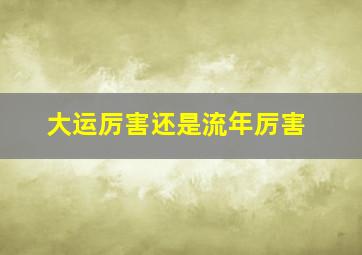 大运厉害还是流年厉害